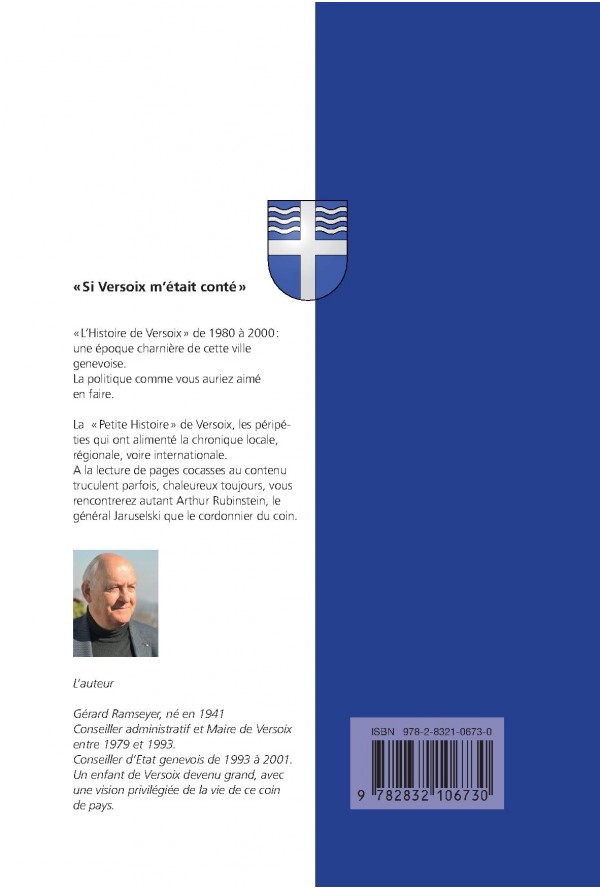 «Si Versoix m'était conté»

«L'Histoire de Versoix» de 1980 à 2000: une époque charnière de cette ville genevoise.
La politique comme vous auriez aimé en faire.

La «Petite Histoire» de Versoix, les péripéties qui ont alimenté la chronique locale, régionale, voire internationale.
A la lecture de pages cocasses au contenu truculent parfois, chaleureux toujours, vous rencontrerez autant Arthur Rubinstein, le général Jaruselski que le cordonnier du coin.

L'auteur

Gérard Ramseyer, né en 1941
Conseiller administratif et Maire de Versoix entre 1979 et 1993.
Conseiller d'Etat genevois de 1993 à 2001.
Un enfant de Versoix devenu grand, avec une vision privilégiée de la vie de ce coin de pays.

ISBN 978-2-8321-0673-0

9 782832 106730